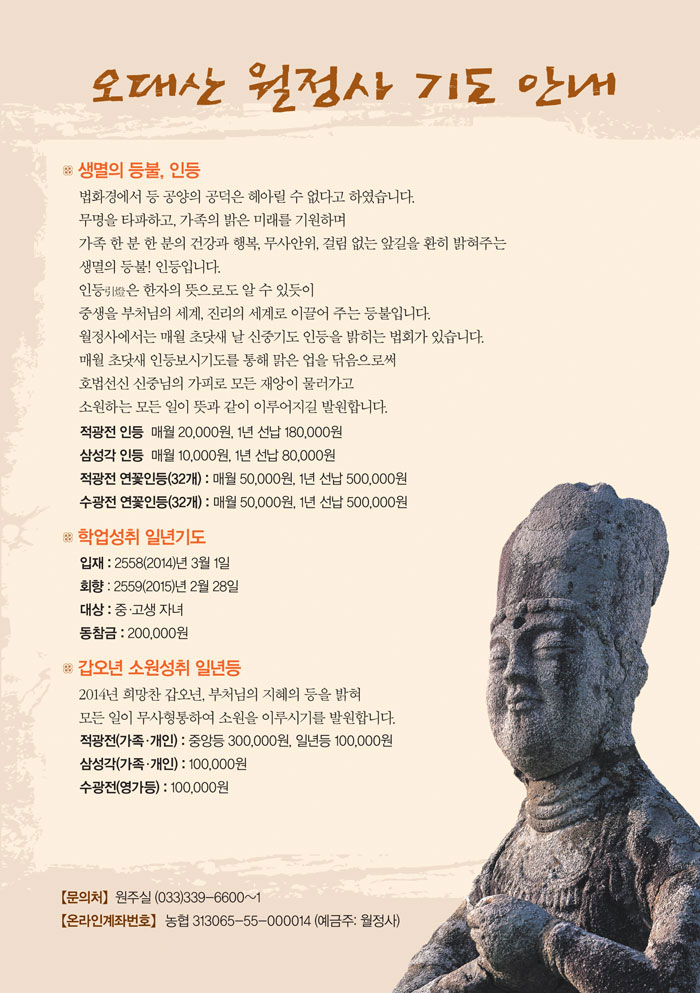 오대산 월정사 기도 안내

생멸의 등불, 인등

법화경에서 등 공양의 공덕은 헤아릴 수 없다고 하였습니다.
무명을 타파하고, 가족의 밝은 미래를 기원하며
가족 한 분 한 분의 건강과 행복, 무사안위, 걸림 없는 앞길을 환히 밝혀주는
생멸의 등불! 인등입니다.
인등引燈은 한자의 뜻으로도 알 수 있듯이
중생을 부처님의 세계, 진리의 세계로 이끌어 주는 등불입니다.
월정사에서는 매월 초닷새 날 신중기도 인등을 밝히는 법회가 있습니다.
매월 초닷새 인등보시기도를 통해 맑은 업을 닦음으로써
호법선신 신중님의 가피로 모든 재앙이 물러가고
소원하는 모든 일이 뜻과 같이 이루어지길 발원합니다.

적광전 인등 매월 20,000원, 1년 선납 180,000원
삼성각 인등 매월 10,000원, 1년 선납 80,000원
적광전 연꽃인등(32개) : 매월 50,000원, 1년 선납 500,000원
수광전 연꽃인등(32개) : 매월 50,000원, 1년 선납 500,000원

학업성취 일년기도

입재 : 2558(2014)년 3월 1일
회향 : 2559(2015)년 2월 28일
대상 : 중·고생 자녀
동참금 : 200,000원

갑오년 소원성취 일년등

2014년 희망찬 갑오년, 부처님의 지혜의 등을 밝혀
모든 일이 무사형통하여 소원을 이루시기를 발원합니다.

적광전(가족·개인) : 중앙등 300,000원, 일년등 100,000원
삼성각(가족·개인) : 100,000원
수광전(영가등) : 100,000원

【문의처】 원주실 (033)339-6600~1
【온라인계좌번호】 농협 313065-55-000014 (예금주: 월정사)